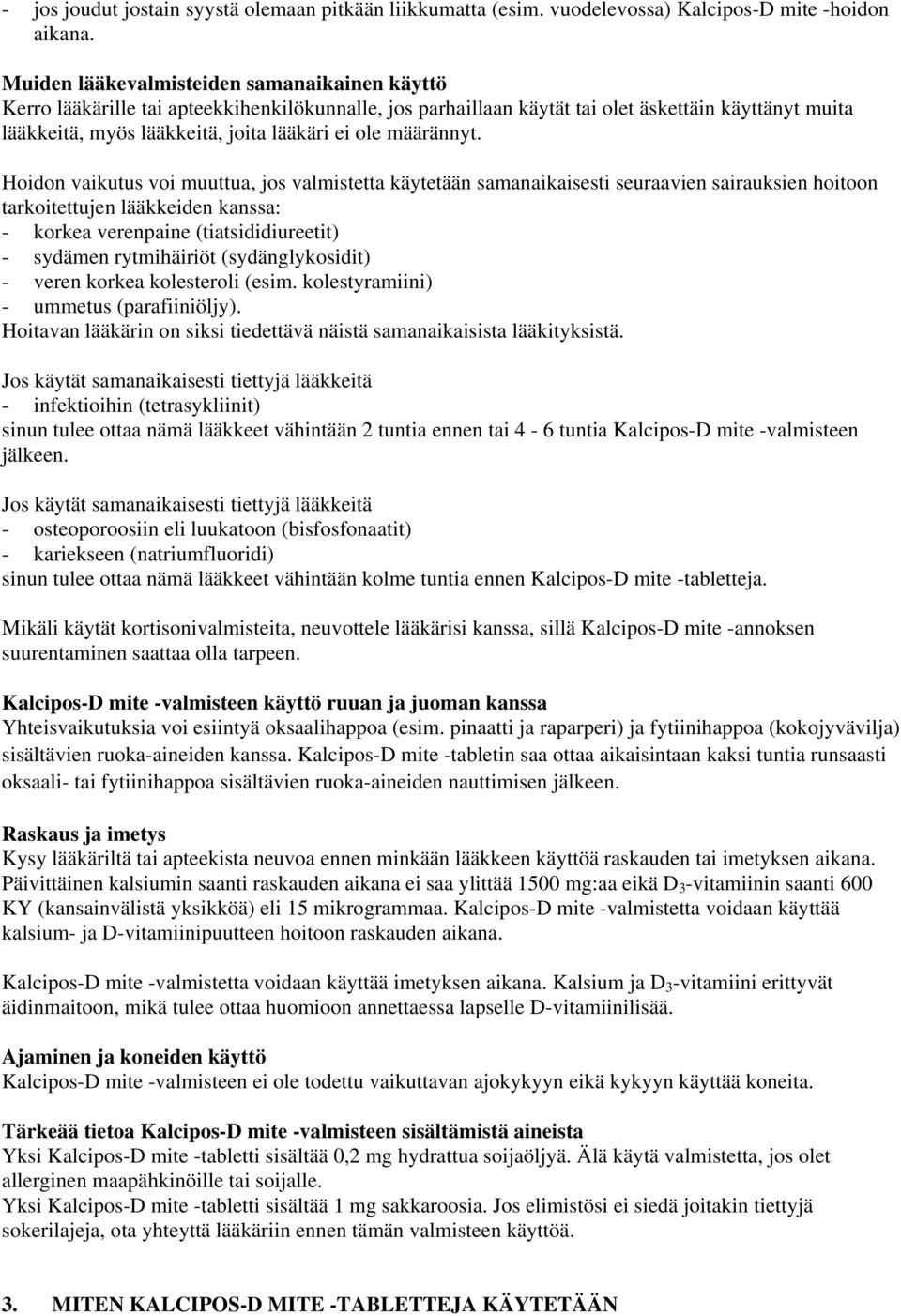 - jos joudut jostain syystä olemaan pitkään liikkumatta (esim. vuodelevossa) Kalcipos-D mite -hoidon aikana.

Muiden lääkevalmisteiden samanaikainen käyttö
Kerro lääkärille tai apteekkihenkilökunnalle, jos parhaillaan käytät tai olet äskettäin käyttänyt muita lääkkeitä, myös lääkkeitä, joita lääkäri ei ole määrännyt.

Hoidon vaikutus voi muuttua, jos valmistetta käytetään samanaikaisesti seuraavien sairauksien hoitoon tarkoitettujen lääkkeiden kanssa:
- korkea verenpaine (tiatsididiureetit)
- sydämen rytmihäiriöt (sydänglykosidit)
- veren korkea kolesteroli (esim. kolestyramiini)
- ummetus (parafiiniöljy).
Hoitavan lääkärin on siksi tiedettävä näistä samanaikaisista lääkityksistä.

Jos käytät samanaikaisesti tiettyjä lääkkeitä
- infektioihin (tetrasykliinit)
sinun tulee ottaa nämä lääkkeet vähintään 2 tuntia ennen tai 4 - 6 tuntia Kalcipos-D mite -valmisteen jälkeen.

Jos käytät samanaikaisesti tiettyjä lääkkeitä
- osteoporoosiin eli luukatoon (bisfosfonaatit)
- kariekseen (natriumfluoridi)
sinun tulee ottaa nämä lääkkeet vähintään kolme tuntia ennen Kalcipos-D mite -tabletteja.

Mikäli käytät kortisonivalmisteita, neuvottele lääkärisi kanssa, sillä Kalcipos-D mite -annoksen suurentaminen saattaa olla tarpeen.

Kalcipos-D mite -valmisteen käyttö ruuan ja juoman kanssa
Yhteisvaikutuksia voi esiintyä oksaalihappoa (esim. pinaatti ja raparperi) ja fytiinihappoa (kokojyvävilja) sisältävien ruoka-aineiden kanssa. Kalcipos-D mite -tabletin saa ottaa aikaisintaan kaksi tuntia runsaasti oksaali- tai fytiinihappoa sisältävien ruoka-aineiden nauttimisen jälkeen.

Raskaus ja imetys
Kysy lääkäriltä tai apteekista neuvoa ennen minkään lääkkeen käyttöä raskauden tai imetyksen aikana. Päivittäinen kalsiumin saanti raskauden aikana ei saa ylittää 1500 mg:aa eikä $D_3$-vitamiinin saanti 600 KY (kansainvälistä yksikköä) eli 15 mikrogrammaa. Kalcipos-D mite -valmistetta voidaan käyttää kalsium- ja D-vitamiinipuutteen hoitoon raskauden aikana.

Kalcipos-D mite -valmistetta voidaan käyttää imetyksen aikana. Kalsium ja $D_3$-vitamiini erittyvät äidinmaitoon, mikä tulee ottaa huomioon annettaessa lapselle D-vitamiinilisää.

Ajaminen ja koneiden käyttö
Kalcipos-D mite -valmisteen ei ole todettu vaikuttavan ajokykyyn eikä kykyyn käyttää koneita.

Tärkeää tietoa Kalcipos-D mite -valmisteen sisältämistä aineista
Yksi Kalcipos-D mite -tabletti sisältää 0,2 mg hydrattua soijaöljyä. Älä käytä valmistetta, jos olet allerginen maapähkinöille tai soijalle.
Yksi Kalcipos-D mite -tabletti sisältää 1 mg sakkaroosia. Jos elimistösi ei siedä joitakin tiettyjä sokerilajeja, ota yhteyttä lääkäriin ennen tämän valmisteen käyttöä.

3. MITEN KALCIPOS-D MITE -TABLETTEJA KÄYTETÄÄN